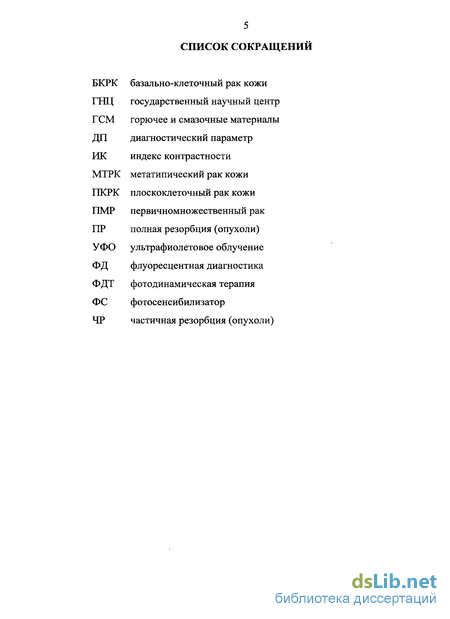 5

СПИСОК СОКРАЩЕНИЙ

БКРК базально-клеточный рак кожи
ГНЦ государственный научный центр
ГСМ горючее и смазочные материалы
ДП диагностический параметр
ИК индекс контрастности
МТРК метатипический рак кожи
ПКРК плоскоклеточный рак кожи
ПМР первичномножественный рак
ПР полная резорбция (опухоли)
УФО ультрафиолетовое облучение
ФД флуоресцентная диагностика
ФДТ фотодинамическая терапия
ФС фотосенсибилизатор
ЧР частичная резорбция (опухоли)

dsLib.net
библиотека диссертаций